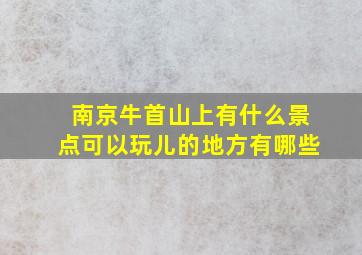 南京牛首山上有什么景点可以玩儿的地方有哪些